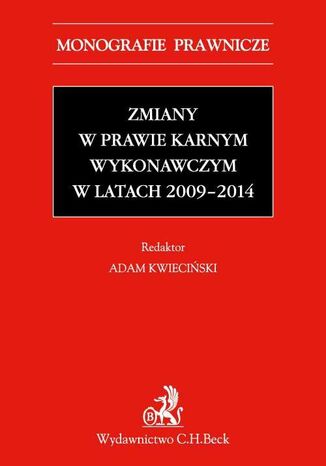 MONOGRAFIE PRAWNICZE

ZMIANY
W PRAWIE KARNYM
WYKONAWCZYM
W LATACH 2009–2014

Redaktor
ADAM KWIECIŃSKI

B

Wydawnictwo C.H.Beck